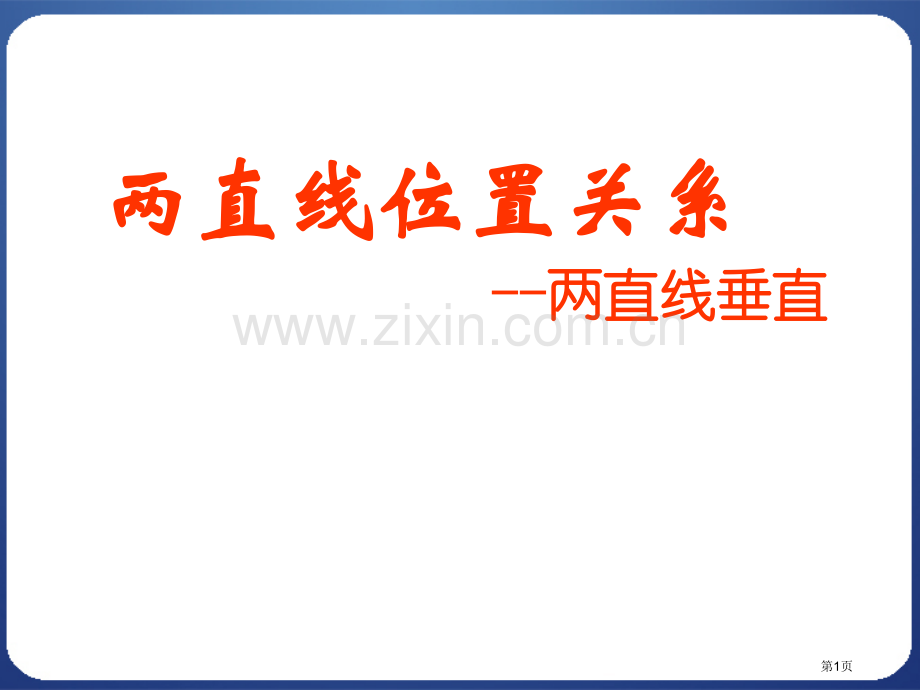 两直线位置关系

--两直线垂直

www.zixin.com.cn

第1页